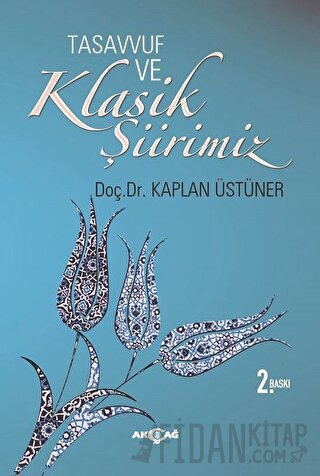 TASAVVUF VE Klasik Şiirimiz

Doç.Dr. KAPLAN ÜSTÜNER

2. BASKI

AKÇAĞ

FİDANKİTAP .COM